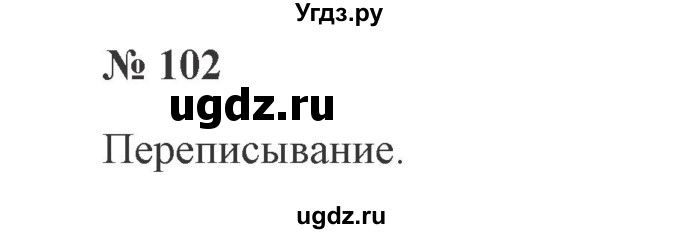 Угдз.ру

№ 102

ugdz.ru

Переписывание.

ugdz.ru